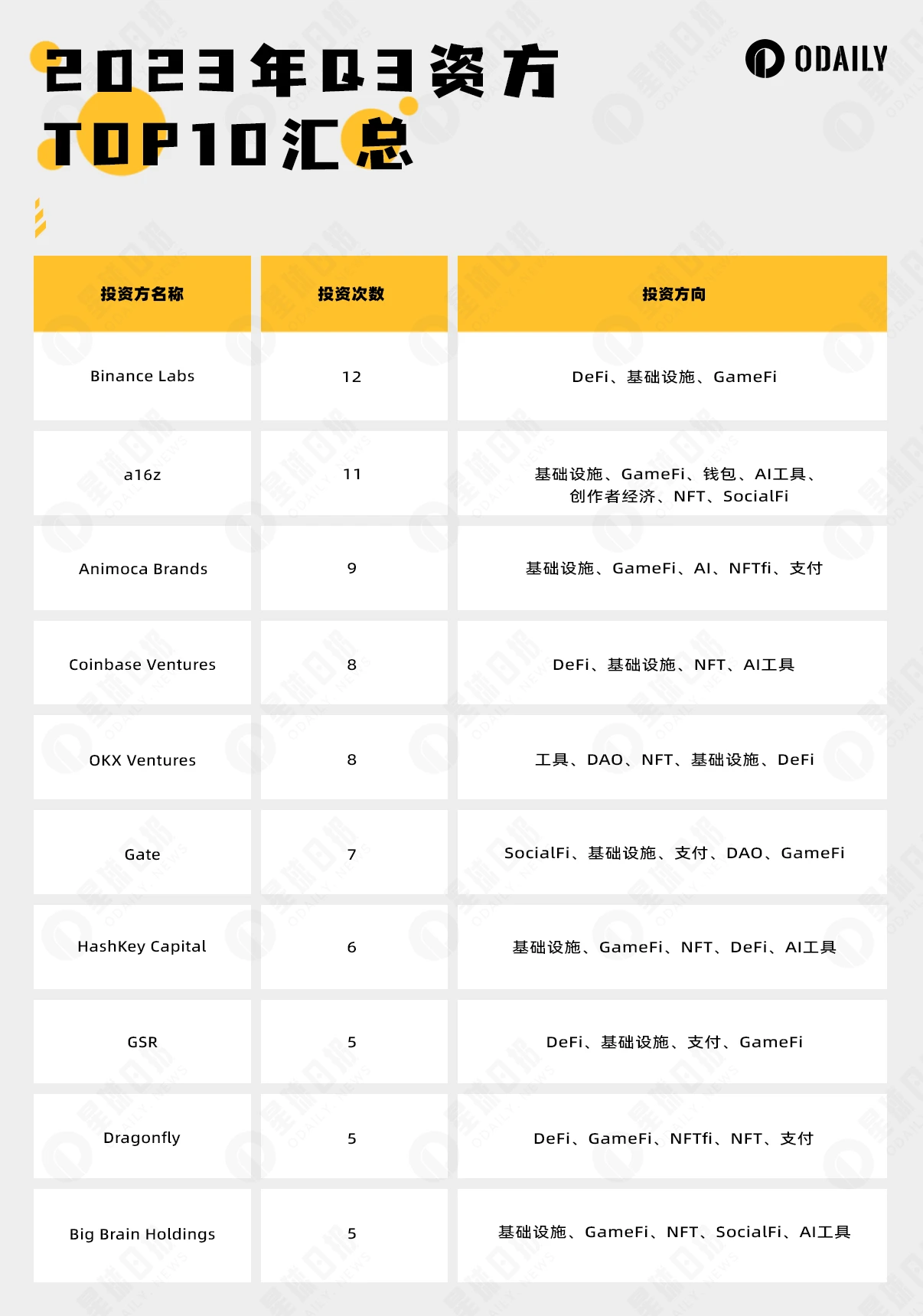 2023年Q3资方
TOP10汇总

ODAILY

| 投资方名称 | 投资次数 | 投资方向 |
|---|---|---|
| Binance Labs | 12 | DeFi、基础设施、GameFi |
| a16z | 11 | 基础设施、GameFi、钱包、AI工具、创作者经济、NFT、SocialFi |
| Animoca Brands | 9 | 基础设施、GameFi、AI、NFTfi、支付 |
| Coinbase Ventures | 8 | DeFi、基础设施、NFT、AI工具 |
| OKX Ventures | 8 | 工具、DAO、NFT、基础设施、DeFi |
| Gate | 7 | SocialFi、基础设施、支付、DAO、GameFi |
| HashKey Capital | 6 | 基础设施、GameFi、NFT、DeFi、AI工具 |
| GSR | 5 | DeFi、基础设施、支付、GameFi |
| Dragonfly | 5 | DeFi、GameFi、NFTfi、NFT、支付 |
| Big Brain Holdings | 5 | 基础设施、GameFi、NFT、SocialFi、AI工具 |